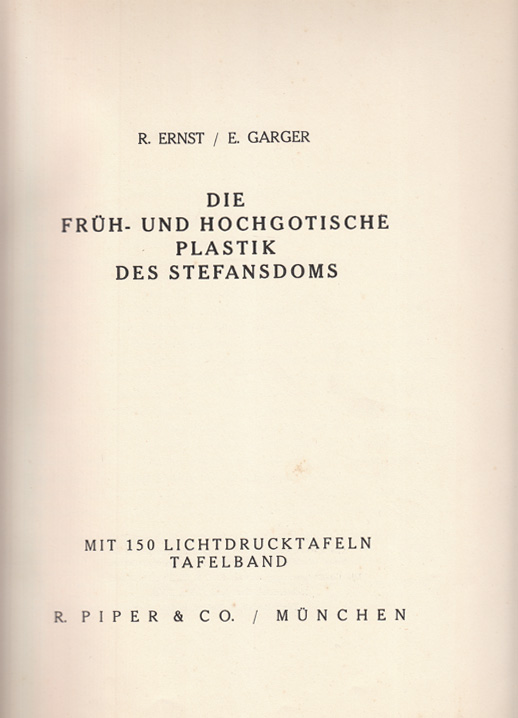 R. ERNST / E. GARGER

DIE
FRÜH- UND HOCHGOTISCHE
PLASTIK
DES STEFANSDOMS

MIT 150 LICHTDRUCKTAFELN
TAFELBAND

R. PIPER & CO. / MÜNCHEN